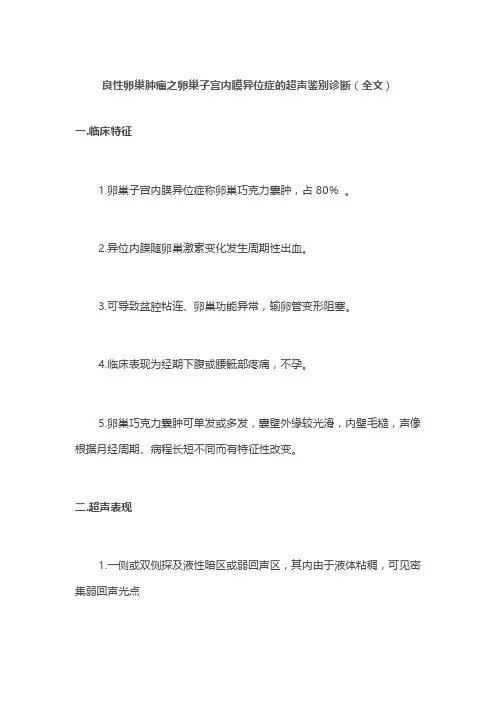 良性卵巢肿瘤之卵巢子宫内膜异位症的超声鉴别诊断（全文）

一.临床特征

1.卵巢子宫内膜异位症称卵巢巧克力囊肿，占 80% 。

2.异位内膜随卵巢激素变化发生周期性出血。

3.可导致盆腔粘连、卵巢功能异常，输卵管变形阻塞。

4.临床表现为经期下腹或腰骶部疼痛，不孕。

5.卵巢巧克力囊肿可单发或多发，囊壁外缘较光滑，内壁毛糙，声像根据月经周期、病程长短不同而有特征性改变。

二.超声表现

1.一侧或双侧探及液性暗区或弱回声区，其内由于液体粘稠，可见密集弱回声光点